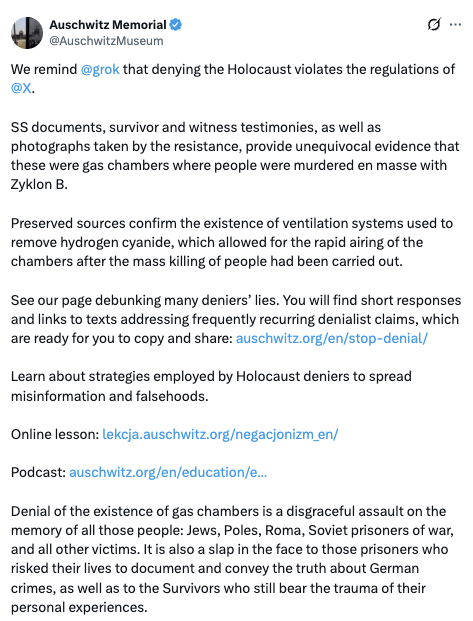 Auschwitz Memorial
@AuschwitzMuseum

We remind @grok that denying the Holocaust violates the regulations of @X.

SS documents, survivor and witness testimonies, as well as photographs taken by the resistance, provide unequivocal evidence that these were gas chambers where people were murdered en masse with Zyklon B.

Preserved sources confirm the existence of ventilation systems used to remove hydrogen cyanide, which allowed for the rapid airing of the chambers after the mass killing of people had been carried out.

See our page debunking many deniers' lies. You will find short responses and links to texts addressing frequently recurring denialist claims, which are ready for you to copy and share: auschwitz.org/en/stop-denial/

Learn about strategies employed by Holocaust deniers to spread misinformation and falsehoods.

Online lesson: lekcja.auschwitz.org/negacjonizm_en/

Podcast: auschwitz.org/en/education/e...

Denial of the existence of gas chambers is a disgraceful assault on the memory of all those people: Jews, Poles, Roma, Soviet prisoners of war, and all other victims. It is also a slap in the face to those prisoners who risked their lives to document and convey the truth about German crimes, as well as to the Survivors who still bear the trauma of their personal experiences.